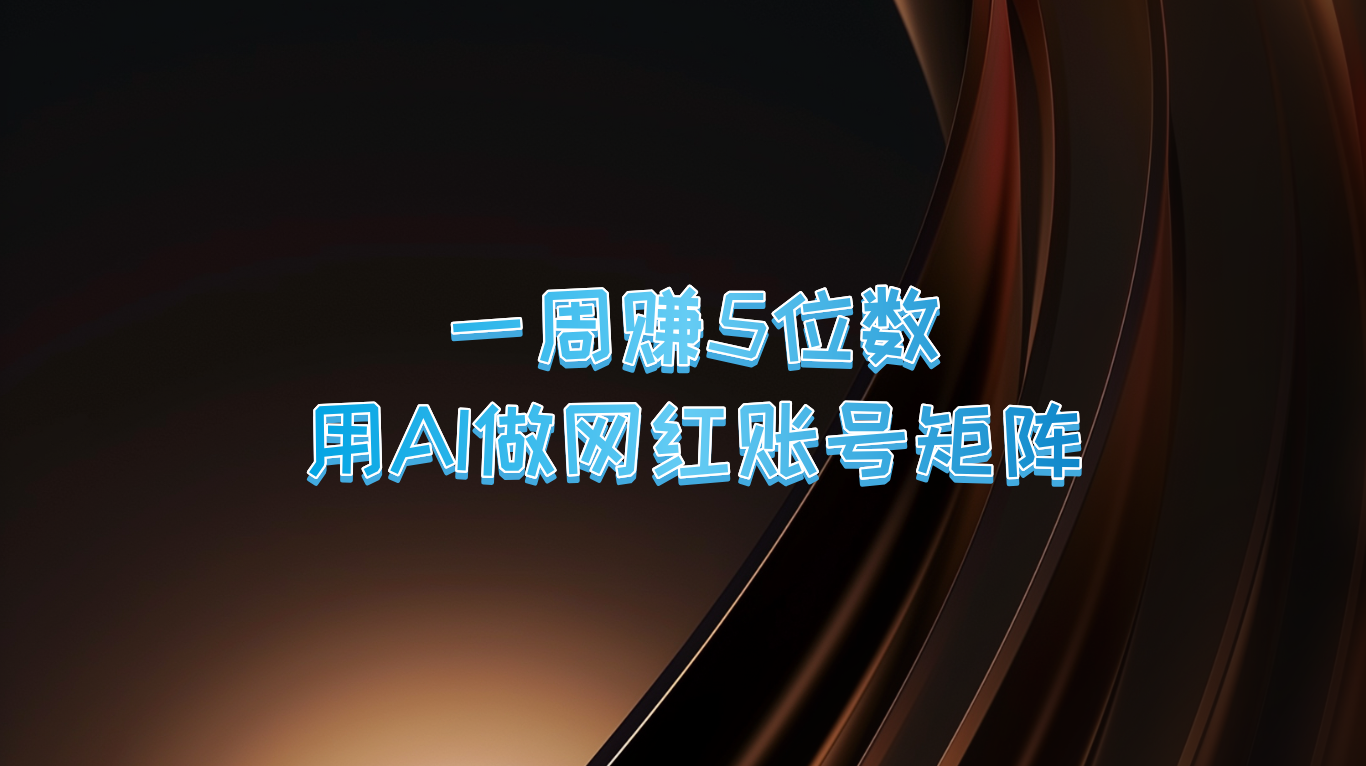 一周赚5位数
用AI做网红账号矩阵